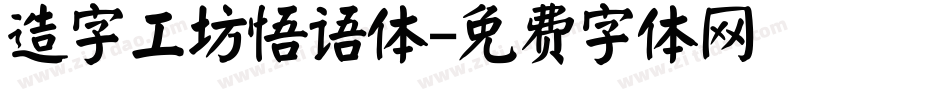 造字工坊悟语体-免费字体网